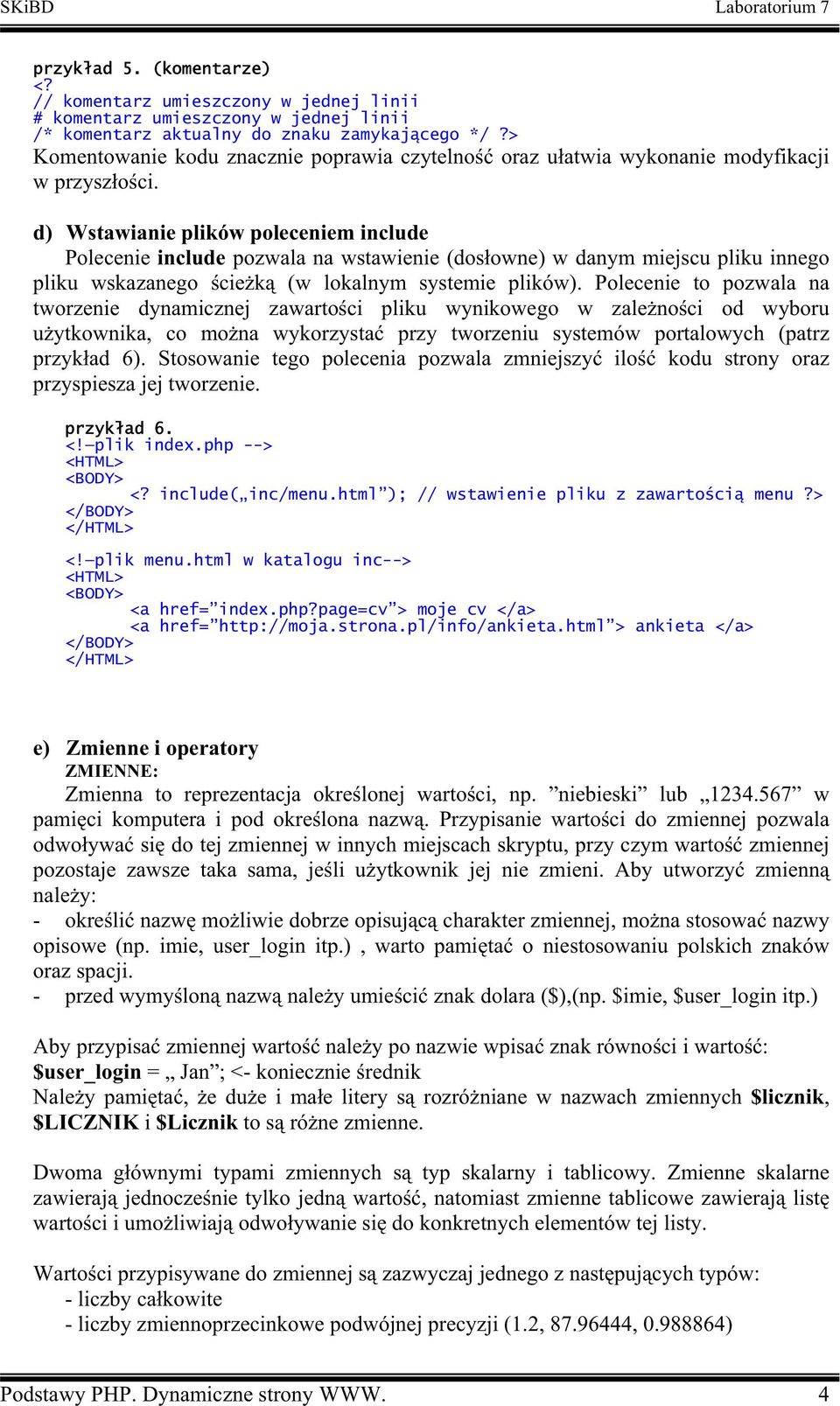 SKiBD Laboratorium 7

przykład 5. (komentarze)
<?
// komentarz umieszczony w jednej linii
# komentarz umieszczony w jednej linii
/* komentarz aktualny do znaku zamykającego */ ?>
Komentowanie kodu znacznie poprawia czytelność oraz ułatwia wykonanie modyfikacji w przyszłości.

d) Wstawianie plików poleceniem include
Polecenie include pozwala na wstawienie (dosłowne) w danym miejscu pliku innego pliku wskazanego ścieżką (w lokalnym systemie plików). Polecenie to pozwala na tworzenie dynamicznej zawartości pliku wynikowego w zależności od wyboru użytkownika, co można wykorzystać przy tworzeniu systemów portalowych (patrz przykład 6). Stosowanie tego polecenia pozwala zmniejszyć ilość kodu strony oraz przyspiesza jej tworzenie.

przykład 6.
<!–plik index.php -->
<HTML>
<BODY>
<? include(„inc/menu.html”); // wstawienie pliku z zawartością menu ?>
</BODY>
</HTML>

<!–plik menu.html w katalogu inc-->
<HTML>
<BODY>
<a href=”index.php?page=cv”> moje cv </a>
<a href=”http://moja.strona.pl/info/ankieta.html”> ankieta </a>
</BODY>
</HTML>

e) Zmienne i operatory
ZMIENNE:
Zmienna to reprezentacja określonej wartości, np. ”niebieski” lub „1234.567” w pamięci komputera i pod określona nazwą. Przypisanie wartości do zmiennej pozwala odwoływać się do tej zmiennej w innych miejscach skryptu, przy czym wartość zmiennej pozostaje zawsze taka sama, jeśli użytkownik jej nie zmieni. Aby utworzyć zmienną należy:
- określić nazwę możliwie dobrze opisującą charakter zmiennej, można stosować nazwy opisowe (np. imie, user_login itp.) , warto pamiętać o niestosowaniu polskich znaków oraz spacji.
- przed wymyśloną nazwą należy umieścić znak dolara ($),(np. $imie, $user_login itp.)

Aby przypisać zmiennej wartość należy po nazwie wpisać znak równości i wartość:
$user_login = „ Jan”; <- koniecznie średnik
Należy pamiętać, że duże i małe litery są rozróżniane w nazwach zmiennych $licznik, $LICZNIK i $Licznik to są różne zmienne.

Dwoma głównymi typami zmiennych są typ skalarny i tablicowy. Zmienne skalarne zawierają jednocześnie tylko jedną wartość, natomiast zmienne tablicowe zawierają listę wartości i umożliwiają odwoływanie się do konkretnych elementów tej listy.

Wartości przypisywane do zmiennej są zazwyczaj jednego z następujących typów:
- liczby całkowite
- liczby zmiennoprzecinkowe podwójnej precyzji (1.2, 87.96444, 0.988864)

Podstawy PHP. Dynamiczne strony WWW. 4